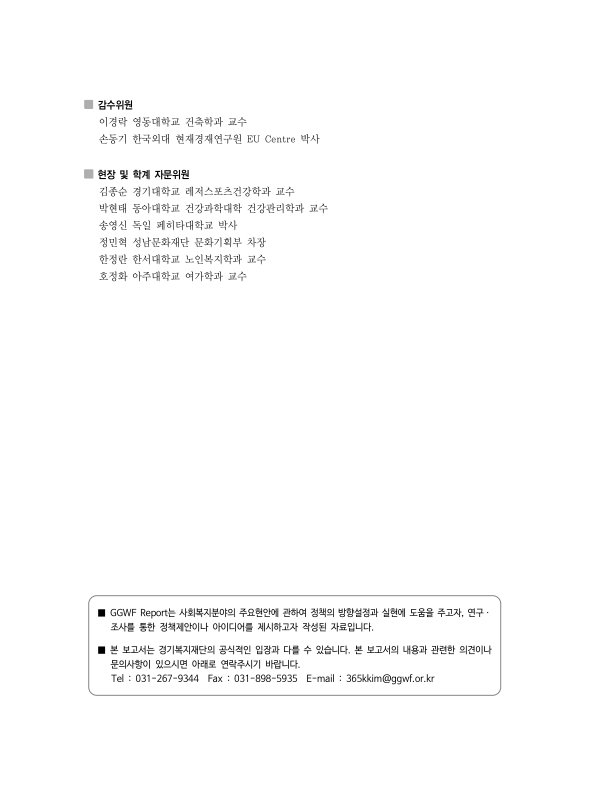 ■ 감수위원
이경락 영동대학교 건축학과 교수
손동기 한국외대 현재경제연구원 EU Centre 박사

■ 현장 및 학계 자문위원
김종순 경기대학교 레저스포츠건강학과 교수
박현태 동아대학교 건강과학대학 건강관리학과 교수
송영신 독일 페히타대학교 박사
정민혁 성남문화재단 문화기획부 차장
한정란 한서대학교 노인복지학과 교수
호정화 아주대학교 여가학과 교수

■ GGWF Report는 사회복지분야의 주요현안에 관하여 정책의 방향설정과 실현에 도움을 주고자, 연구 · 조사를 통한 정책제안이나 아이디어를 제시하고자 작성된 자료입니다.

■ 본 보고서는 경기복지재단의 공식적인 입장과 다를 수 있습니다. 본 보고서의 내용과 관련한 의견이나 문의사항이 있으시면 아래로 연락주시기 바랍니다.
Tel : 031-267-9344 Fax : 031-898-5935 E-mail : 365kkim@ggwf.or.kr